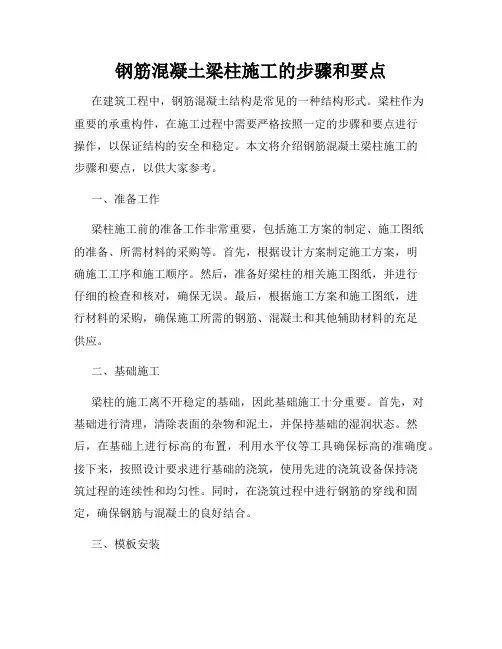 钢筋混凝土梁柱施工的步骤和要点

在建筑工程中，钢筋混凝土结构是常见的一种结构形式。梁柱作为重要的承重构件，在施工过程中需要严格按照一定的步骤和要点进行操作，以保证结构的安全和稳定。本文将介绍钢筋混凝土梁柱施工的步骤和要点，以供大家参考。

一、准备工作

梁柱施工前的准备工作非常重要，包括施工方案的制定、施工图纸的准备、所需材料的采购等。首先，根据设计方案制定施工方案，明确施工工序和施工顺序。然后，准备好梁柱的相关施工图纸，并进行仔细的检查和核对，确保无误。最后，根据施工方案和施工图纸，进行材料的采购，确保施工所需的钢筋、混凝土和其他辅助材料的充足供应。

二、基础施工

梁柱的施工离不开稳定的基础，因此基础施工十分重要。首先，对基础进行清理，清除表面的杂物和泥土，并保持基础的湿润状态。然后，在基础上进行标高的布置，利用水平仪等工具确保标高的准确度。接下来，按照设计要求进行基础的浇筑，使用先进的浇筑设备保持浇筑过程的连续性和均匀性。同时，在浇筑过程中进行钢筋的穿线和固定，确保钢筋与混凝土的良好结合。

三、模板安装